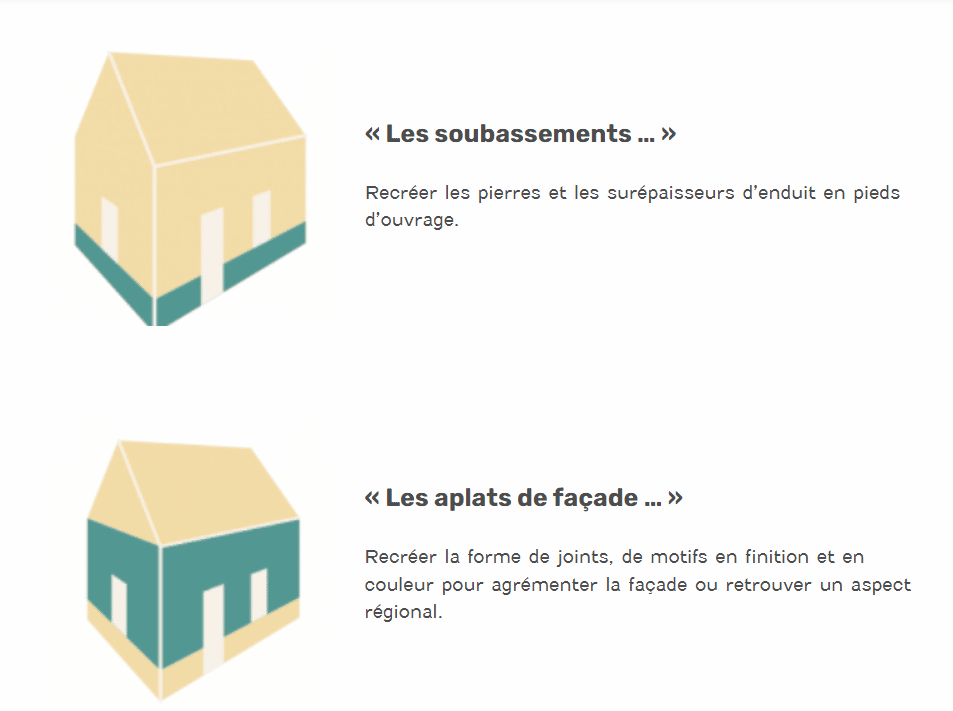 « Les soubassements … »

Recréer les pierres et les surépaisseurs d'enduit en pieds d'ouvrage.

« Les aplats de façade … »

Recréer la forme de joints, de motifs en finition et en couleur pour agrémenter la façade ou retrouver un aspect régional.